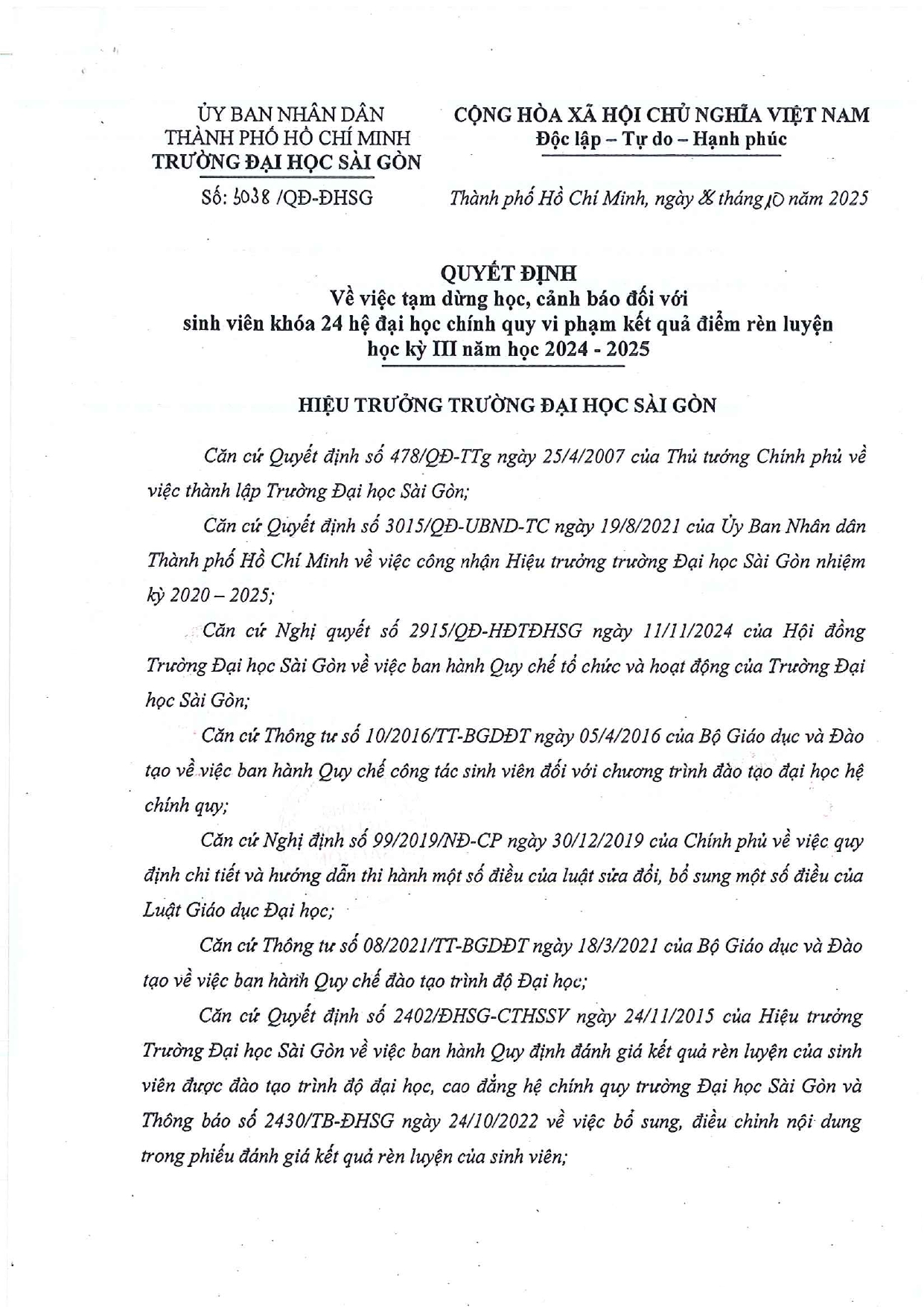 ỦY BAN NHÂN DÂN
THÀNH PHỐ HỒ CHÍ MINH
TRƯỜNG ĐẠI HỌC SÀI GÒN

Số: 5038 /QĐ-ĐHSG

CỘNG HÒA XÃ HỘI CHỦ NGHĨA VIỆT NAM
Độc lập – Tự do – Hạnh phúc

Thành phố Hồ Chí Minh, ngày 8 tháng 10 năm 2025

QUYẾT ĐỊNH
Về việc tạm dừng học, cảnh báo đối với sinh viên khóa 24 hệ đại học chính quy vi phạm kết quả điểm rèn luyện học kỳ III năm học 2024 - 2025

HIỆU TRƯỞNG TRƯỜNG ĐẠI HỌC SÀI GÒN

Căn cứ Quyết định số 478/QĐ-TTg ngày 25/4/2007 của Thủ tướng Chính phủ về việc thành lập Trường Đại học Sài Gòn;

Căn cứ Quyết định số 3015/QĐ-UBND-TC ngày 19/8/2021 của Ủy Ban Nhân dân Thành phố Hồ Chí Minh về việc công nhận Hiệu trưởng trường Đại học Sài Gòn nhiệm kỳ 2020 – 2025;

Căn cứ Nghị quyết số 2915/QĐ-HĐTĐHSG ngày 11/11/2024 của Hội đồng Trường Đại học Sài Gòn về việc ban hành Quy chế tổ chức và hoạt động của Trường Đại học Sài Gòn;

Căn cứ Thông tư số 10/2016/TT-BGDĐT ngày 05/4/2016 của Bộ Giáo dục và Đào tạo về việc ban hành Quy chế công tác sinh viên đối với chương trình đào tạo đại học hệ chính quy;

Căn cứ Nghị định số 99/2019/NĐ-CP ngày 30/12/2019 của Chính phủ về việc quy định chi tiết và hướng dẫn thi hành một số điều của luật sửa đổi, bổ sung một số điều của Luật Giáo dục Đại học;

Căn cứ Thông tư số 08/2021/TT-BGDĐT ngày 18/3/2021 của Bộ Giáo dục và Đào tạo về việc ban hành Quy chế đào tạo trình độ Đại học;

Căn cứ Quyết định số 2402/ĐHSG-CTHSSV ngày 24/11/2015 của Hiệu trưởng Trường Đại học Sài Gòn về việc ban hành Quy định đánh giá kết quả rèn luyện của sinh viên được đào tạo trình độ đại học, cao đẳng hệ chính quy trường Đại học Sài Gòn và Thông báo số 2430/TB-ĐHSG ngày 24/10/2022 về việc bổ sung, điều chỉnh nội dung trong phiếu đánh giá kết quả rèn luyện của sinh viên;